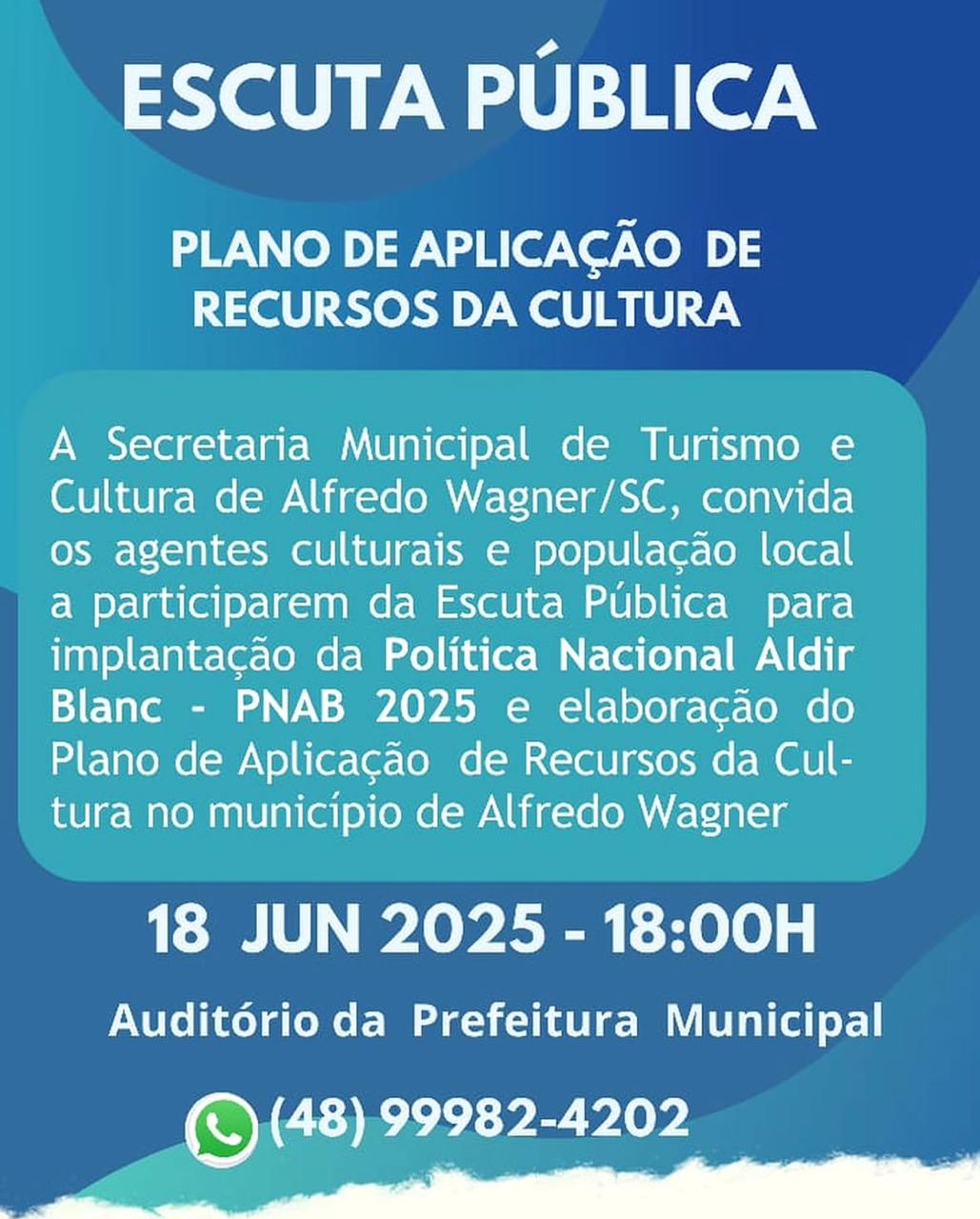 ESCUTA PÚBLICA

PLANO DE APLICAÇÃO DE RECURSOS DA CULTURA

A Secretaria Municipal de Turismo e Cultura de Alfredo Wagner/SC, convida os agentes culturais e população local a participarem da Escuta Pública para implantação da Política Nacional Aldir Blanc - PNAB 2025 e elaboração do Plano de Aplicação de Recursos da Cultura no município de Alfredo Wagner

18 JUN 2025 - 18:00H

Auditório da Prefeitura Municipal

(48) 99982-4202